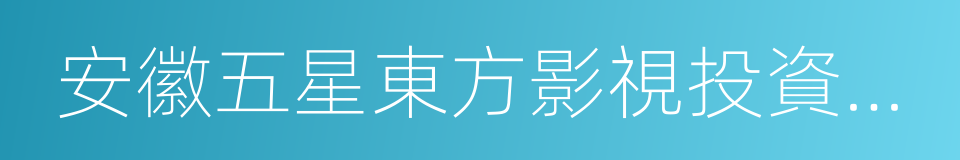 安徽五星東方影視投資...